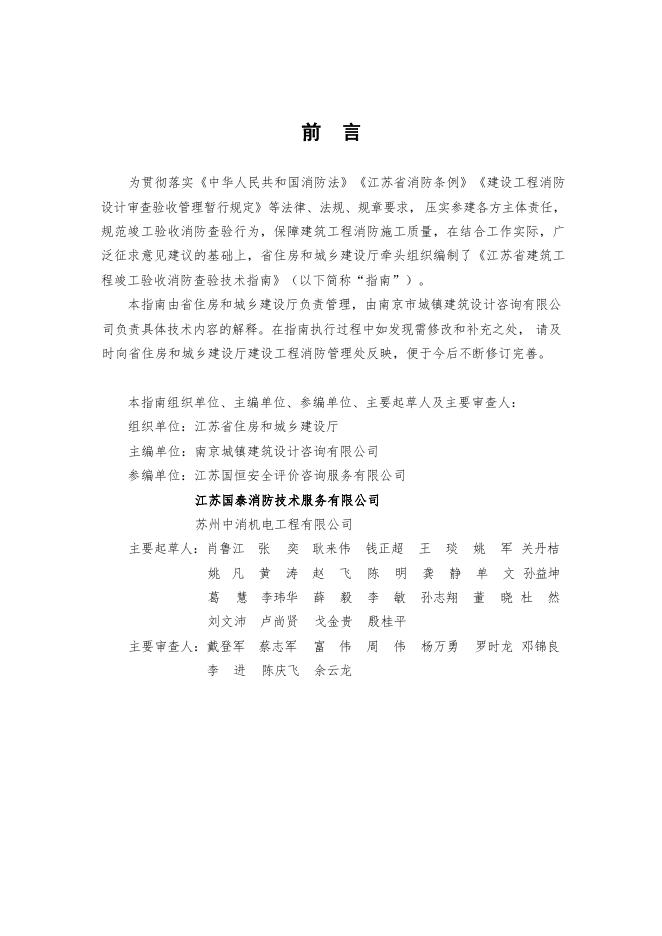 前　言

为贯彻落实《中华人民共和国消防法》《江苏省消防条例》《建设工程消防设计审查验收管理暂行规定》等法律、法规、规章要求，压实参建各方主体责任，规范竣工验收消防查验行为，保障建筑工程消防施工质量，在结合工作实际，广泛征求意见建议的基础上，省住房和城乡建设厅牵头组织编制了《江苏省建筑工程竣工验收消防查验技术指南》（以下简称“指南”）。

本指南由省住房和城乡建设厅负责管理，由南京市城镇建筑设计咨询有限公司负责具体技术内容的解释。在指南执行过程中如发现需修改和补充之处，请及时向省住房和城乡建设厅建设工程消防管理处反映，便于今后不断修订完善。

本指南组织单位、主编单位、参编单位、主要起草人及主要审查人：

组织单位：江苏省住房和城乡建设厅

主编单位：南京城镇建筑设计咨询有限公司

参编单位：江苏国恒安全评价咨询服务有限公司

江苏国泰消防技术服务有限公司

苏州中消机电工程有限公司

主要起草人：肖鲁江　张　奕　耿来伟　钱正超　王　琰　姚　军　关丹桔　姚　凡　黄　涛　赵　飞　陈　明　龚　静　单　文　孙益坤　葛　慧　李玮华　薛　毅　李　敏　孙志翔　董　晓　杜　然　刘文沛　卢尚贤　戈金贵　殷桂平

主要审查人：戴登军　蔡志军　富　伟　周　伟　杨万勇　罗时龙　邓锦良　李　进　陈庆飞　余云龙